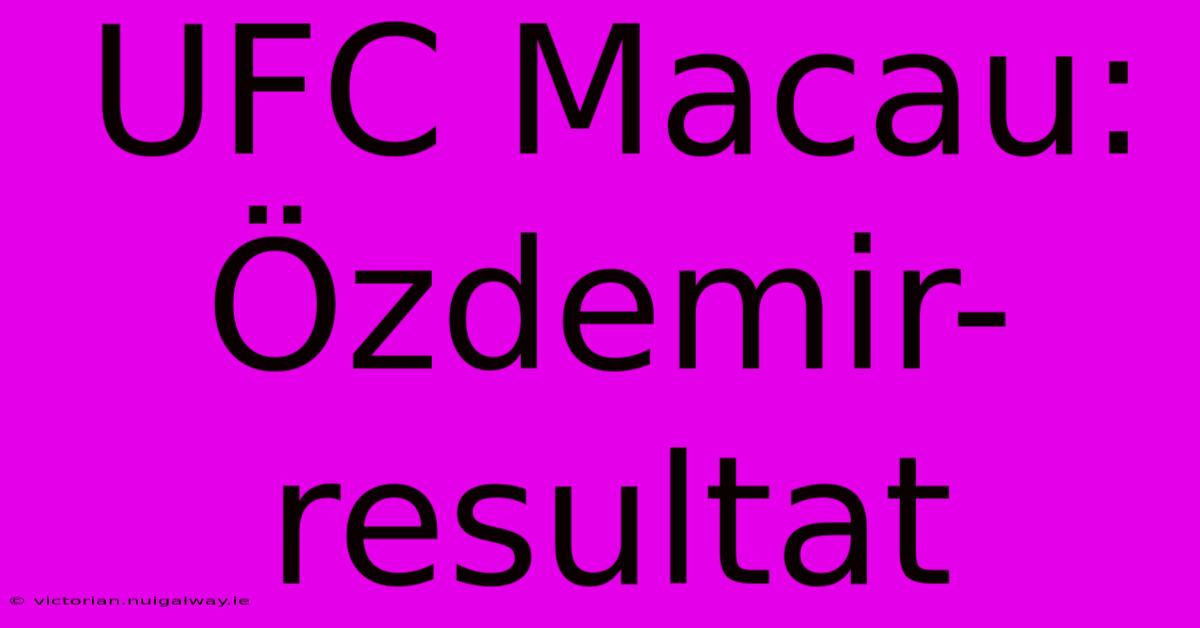 UFC Macau: Özdemir-resultat

© victorian.nuigalway.ie